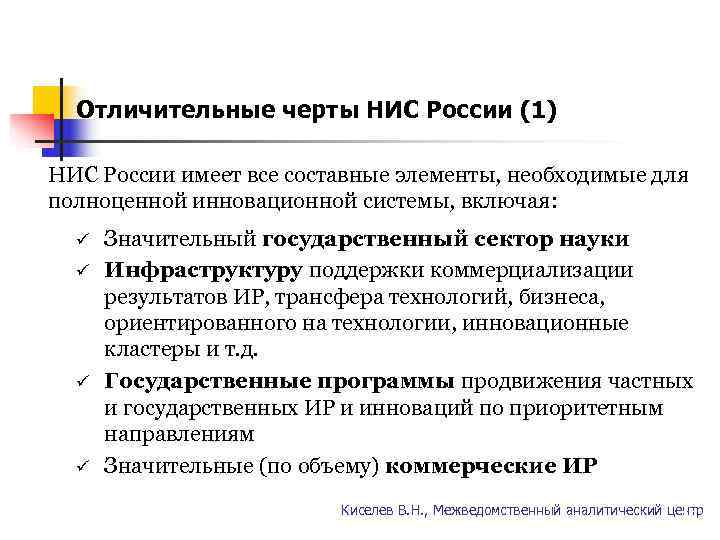 Отличительные черты НИС России (1)

НИС России имеет все составные элементы, необходимые для полноценной инновационной системы, включая:

✓ Значительный государственный сектор науки
✓ Инфраструктуру поддержки коммерциализации результатов ИР, трансфера технологий, бизнеса, ориентированного на технологии, инновационные кластеры и т.д.
✓ Государственные программы продвижения частных и государственных ИР и инноваций по приоритетным направлениям
✓ Значительные (по объему) коммерческие ИР

Киселев В.Н., Межведомственный аналитический центр